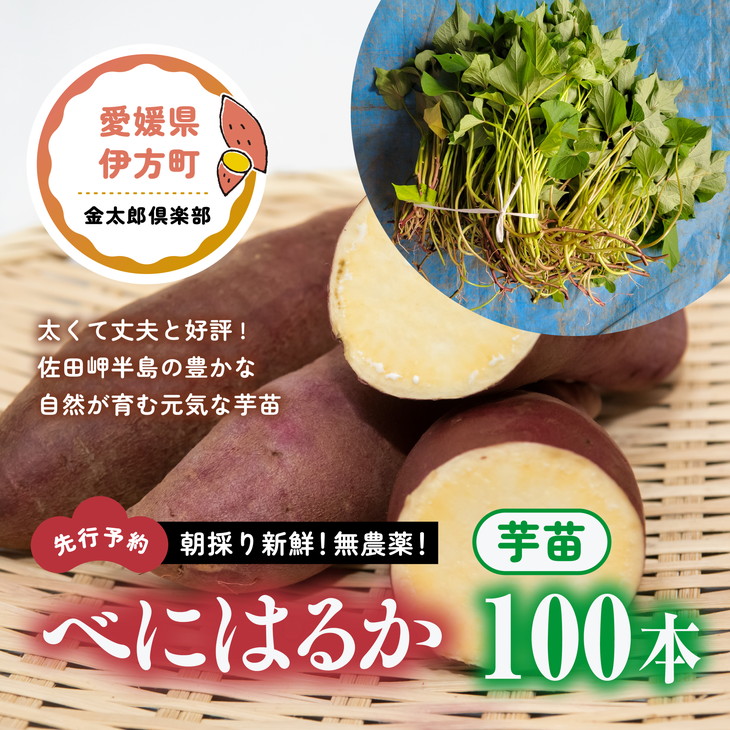 愛媛県
伊方町
金太郎倶楽部

太くて丈夫と好評！
佐田岬半島の豊かな
自然が育む元気な芋苗

先行予約 朝採り新鮮！無農薬！

芋苗

べにはるか 100本